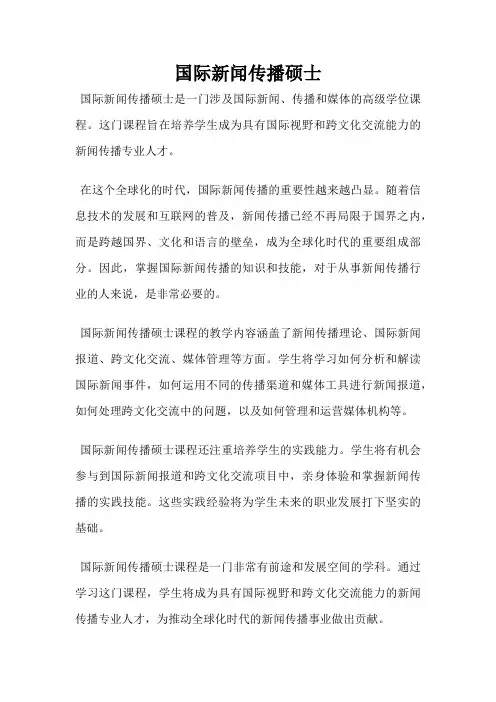 国际新闻传播硕士

国际新闻传播硕士是一门涉及国际新闻、传播和媒体的高级学位课程。这门课程旨在培养学生成为具有国际视野和跨文化交流能力的新闻传播专业人才。

在这个全球化的时代，国际新闻传播的重要性越来越凸显。随着信息技术的发展和互联网的普及，新闻传播已经不再局限于国界之内，而是跨越国界、文化和语言的壁垒，成为全球化时代的重要组成部分。因此，掌握国际新闻传播的知识和技能，对于从事新闻传播行业的人来说，是非常必要的。

国际新闻传播硕士课程的教学内容涵盖了新闻传播理论、国际新闻报道、跨文化交流、媒体管理等方面。学生将学习如何分析和解读国际新闻事件，如何运用不同的传播渠道和媒体工具进行新闻报道，如何处理跨文化交流中的问题，以及如何管理和运营媒体机构等。

国际新闻传播硕士课程还注重培养学生的实践能力。学生将有机会参与到国际新闻报道和跨文化交流项目中，亲身体验和掌握新闻传播的实践技能。这些实践经验将为学生未来的职业发展打下坚实的基础。

国际新闻传播硕士课程是一门非常有前途和发展空间的学科。通过学习这门课程，学生将成为具有国际视野和跨文化交流能力的新闻传播专业人才，为推动全球化时代的新闻传播事业做出贡献。